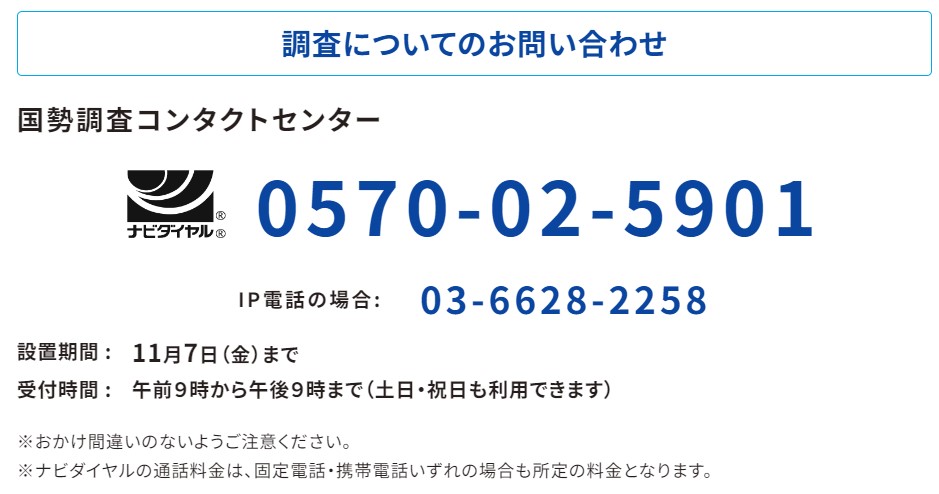 調査についてのお問い合わせ

国勢調査コンタクトセンター

ナビダイヤル®

0570-02-5901

IP電話の場合： 03-6628-2258

設置期間： 11月7日（金）まで

受付時間： 午前9時から午後9時まで（土日・祝日も利用できます）

※おかけ間違いのないようご注意ください。

※ナビダイヤルの通話料金は、固定電話・携帯電話いずれの場合も所定の料金となります。